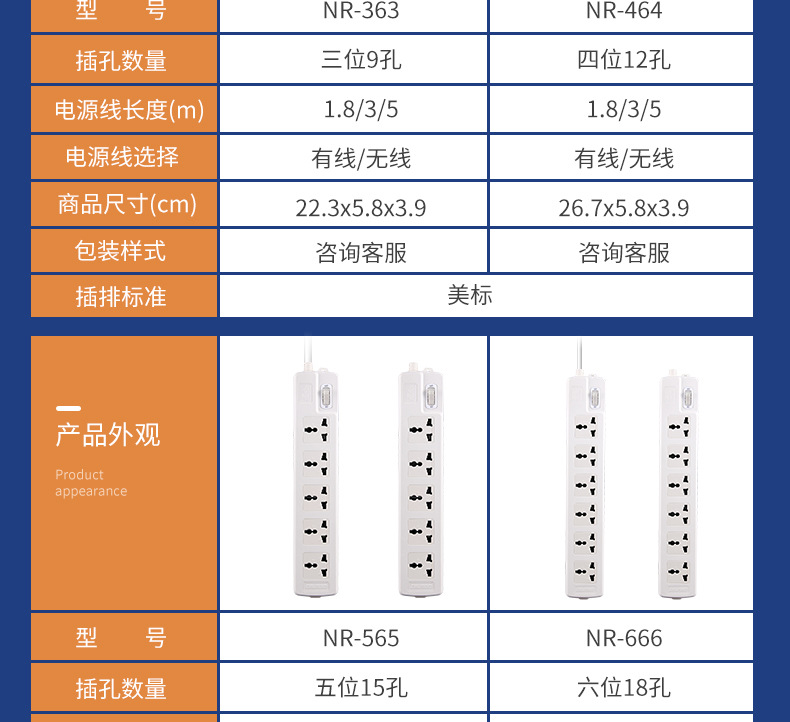 | 型　　号 | NR-363 | NR-464 |
|---|---|---|
| 插孔数量 | 三位9孔 | 四位12孔 |
| 电源线长度(m) | 1.8/3/5 | 1.8/3/5 |
| 电源线选择 | 有线/无线 | 有线/无线 |
| 商品尺寸(cm) | 22.3x5.8x3.9 | 26.7x5.8x3.9 |
| 包装样式 | 咨询客服 | 咨询客服 |
| 插排标准 | 美标 | |

产品外观

Product appearance

| 型　　号 | NR-565 | NR-666 |
|---|---|---|
| 插孔数量 | 五位15孔 | 六位18孔 |